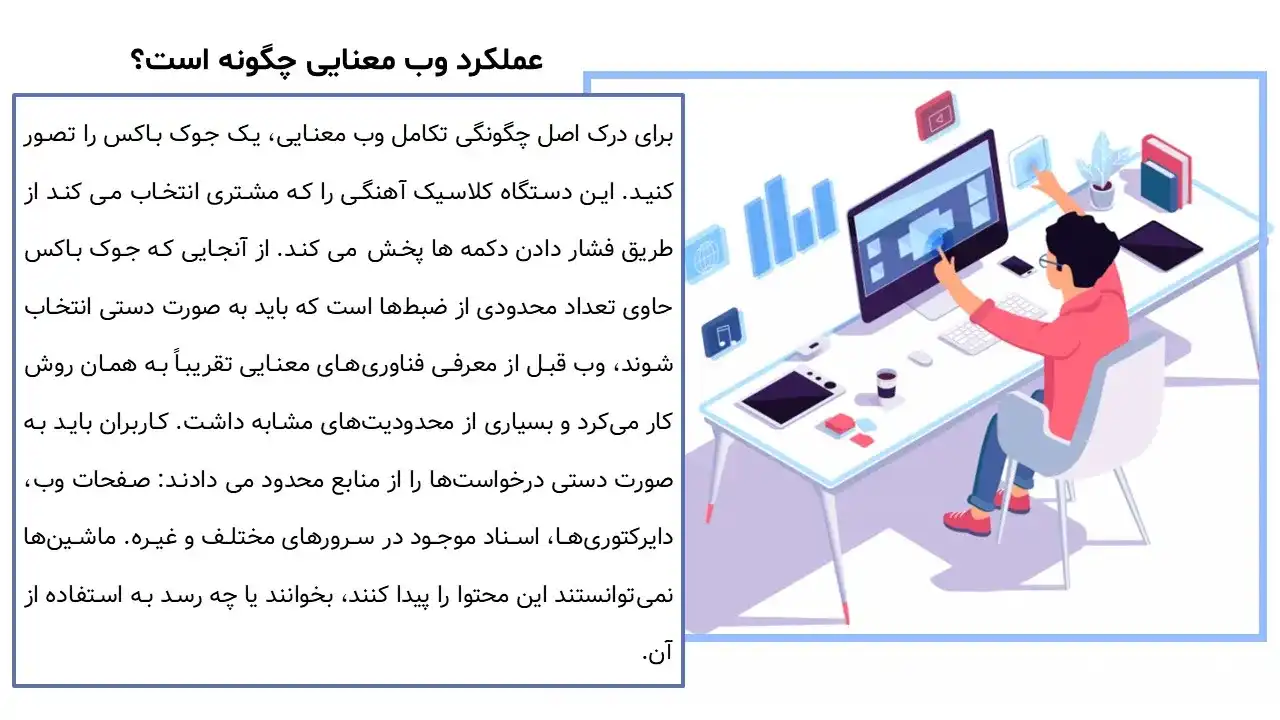 عملکرد وب معنایی چگونه است؟

برای درک اصل چگونگی تکامل وب معنایی، یک جوک باکس را تصور کنید. این دستگاه کلاسیک آهنگی را که مشتری انتخاب می کند از طریق فشار دادن دکمه ها پخش می کند. از آنجایی که جوک باکس حاوی تعداد محدودی از ضبط‌ها است که باید به صورت دستی انتخاب شوند، وب قبل از معرفی فناوری‌های معنایی تقریباً به همان روش کار می‌کرد و بسیاری از محدودیت‌های مشابه داشت. کاربران باید به صورت دستی درخواست‌ها را از منابع محدود می دادند: صفحات وب، دایرکتوری‌ها، اسناد موجود در سرورهای مختلف و غیره. ماشین‌ها نمی‌توانستند این محتوا را پیدا کنند، بخوانند یا چه رسد به استفاده از آن.